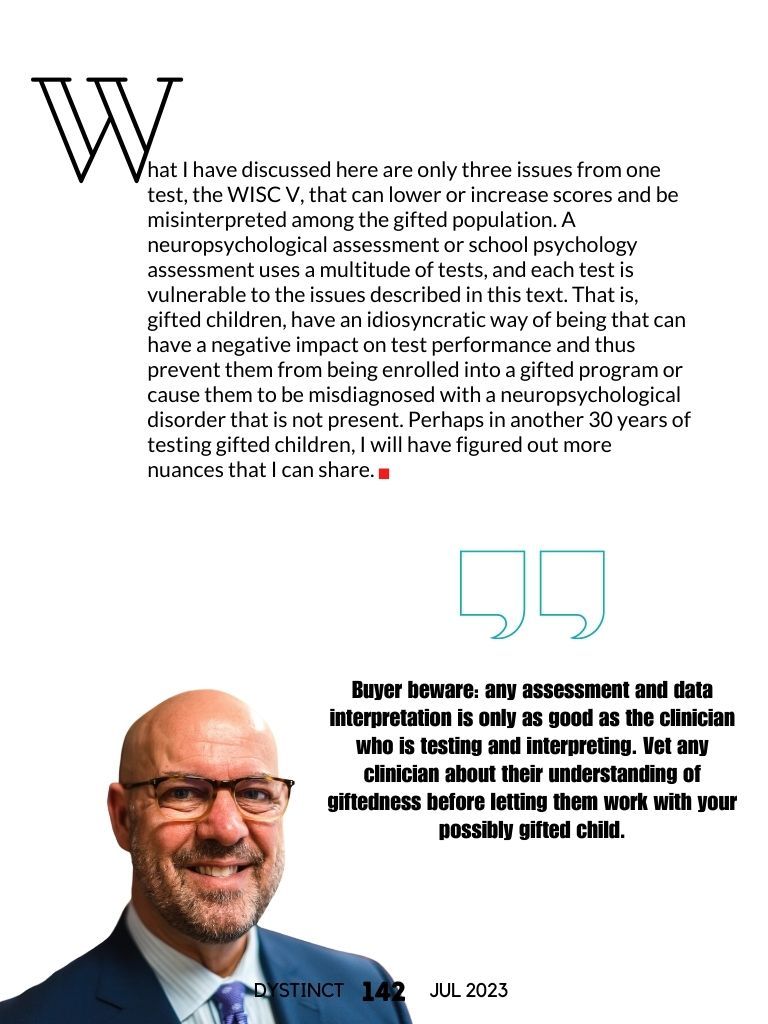 What I have discussed here are only three issues from one test, the WISC V, that can lower or increase scores and be misinterpreted among the gifted population. A neuropsychological assessment or school psychology assessment uses a multitude of tests, and each test is vulnerable to the issues described in this text. That is, gifted children, have an idiosyncratic way of being that can have a negative impact on test performance and thus prevent them from being enrolled into a gifted program or cause them to be misdiagnosed with a neuropsychological disorder that is not present. Perhaps in another 30 years of testing gifted children, I will have figured out more nuances that I can share.

Buyer beware: any assessment and data interpretation is only as good as the clinician who is testing and interpreting. Vet any clinician about their understanding of giftedness before letting them work with your possibly gifted child.

DYSTINCT 142 JUL 2023